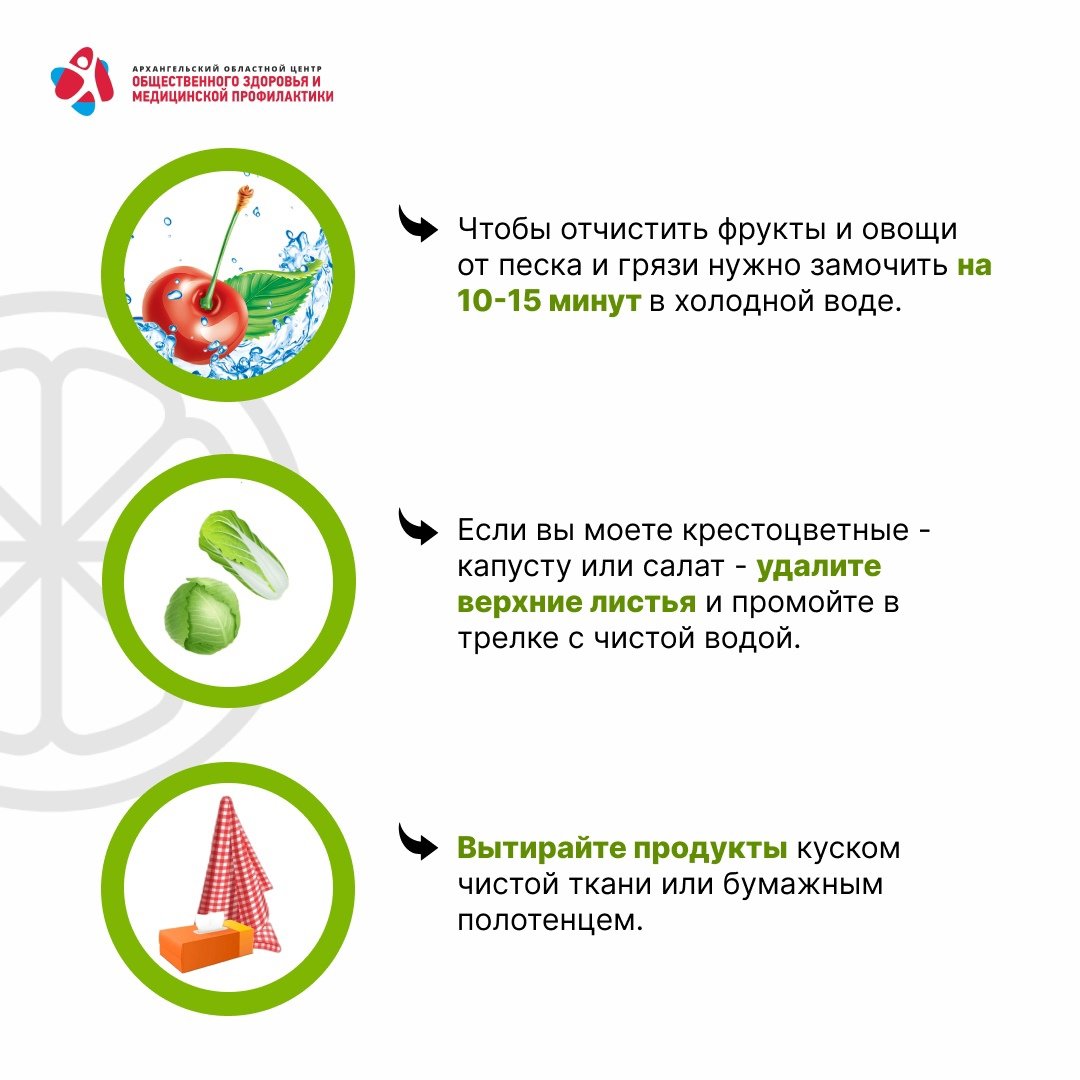 АРХАНГЕЛЬСКИЙ ОБЛАСТНОЙ ЦЕНТР
ОБЩЕСТВЕННОГО ЗДОРОВЬЯ И МЕДИЦИНСКОЙ ПРОФИЛАКТИКИ

Чтобы отчистить фрукты и овощи от песка и грязи нужно замочить на 10-15 минут в холодной воде.

Если вы моете крестоцветные - капусту или салат - удалите верхние листья и промойте в трелке с чистой водой.

Вытирайте продукты куском чистой ткани или бумажным полотенцем.